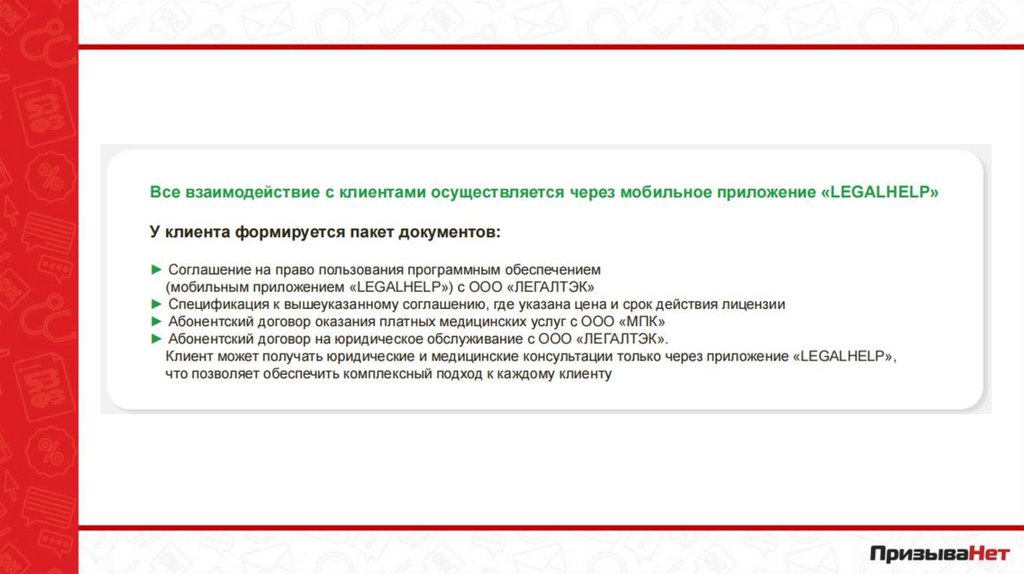 Все взаимодействие с клиентами осуществляется через мобильное приложение «LEGALHELP»

У клиента формируется пакет документов:

► Соглашение на право пользования программным обеспечением (мобильным приложением «LEGALHELP») с ООО «ЛЕГАЛТЭК»
► Спецификация к вышеуказанному соглашению, где указана цена и срок действия лицензии
► Абонентский договор оказания платных медицинских услуг с ООО «МПК»
► Абонентский договор на юридическое обслуживание с ООО «ЛЕГАЛТЭК».
Клиент может получать юридические и медицинские консультации только через приложение «LEGALHELP», что позволяет обеспечить комплексный подход к каждому клиенту

ПризываНет